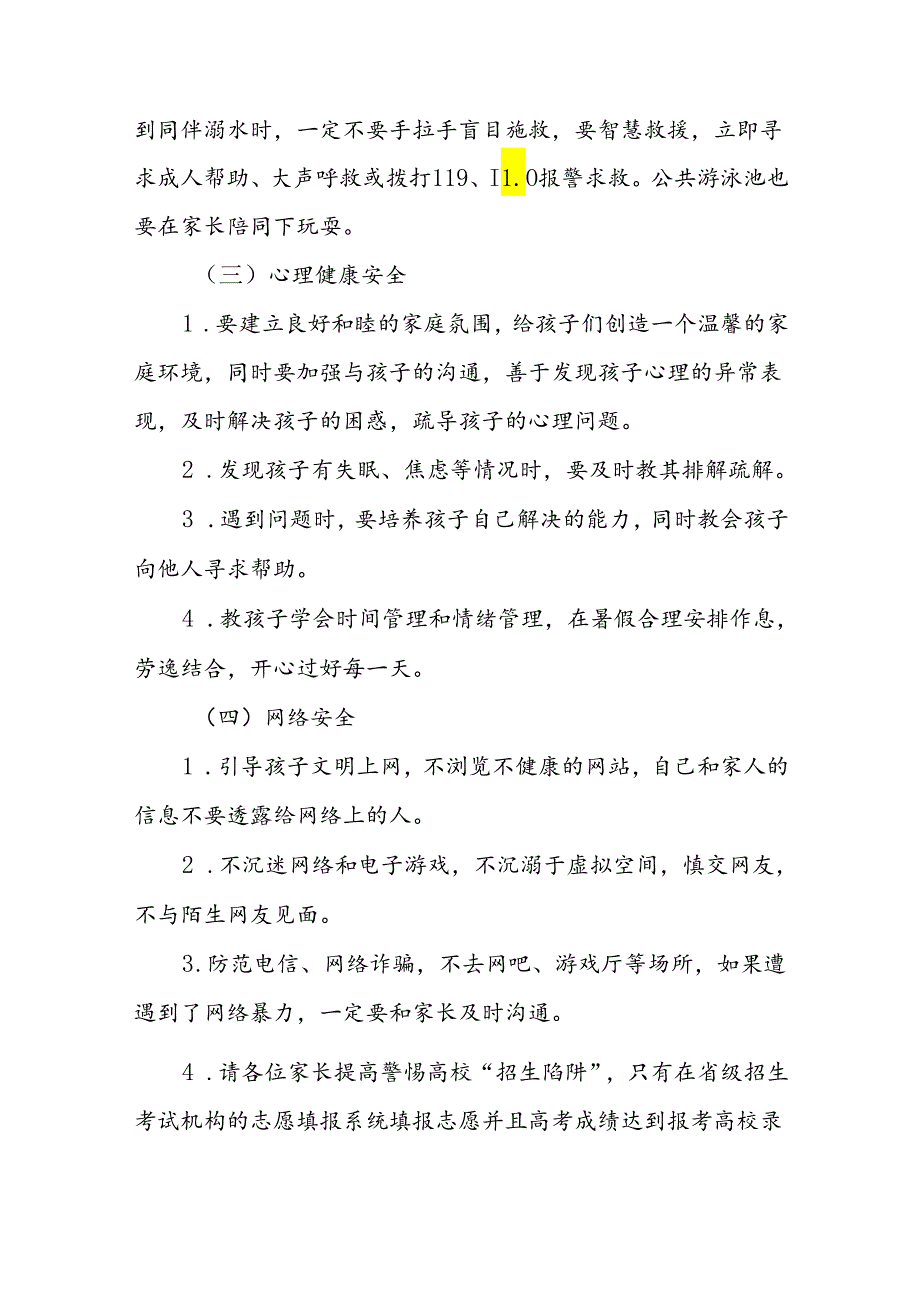 到同伴溺水时，一定不要手拉手盲目施救，要智慧救援，立即寻求成人帮助、大声呼救或拨打119、I1.0报警求救。公共游泳池也要在家长陪同下玩耍。

（三）心理健康安全

1.要建立良好和睦的家庭氛围，给孩子们创造一个温馨的家庭环境，同时要加强与孩子的沟通，善于发现孩子心理的异常表现，及时解决孩子的困惑，疏导孩子的心理问题。

2.发现孩子有失眠、焦虑等情况时，要及时教其排解疏解。

3.遇到问题时，要培养孩子自己解决的能力，同时教会孩子向他人寻求帮助。

4.教孩子学会时间管理和情绪管理，在暑假合理安排作息，劳逸结合，开心过好每一天。

（四）网络安全

1.引导孩子文明上网，不浏览不健康的网站，自己和家人的信息不要透露给网络上的人。

2.不沉迷网络和电子游戏，不沉溺于虚拟空间，慎交网友，不与陌生网友见面。

3.防范电信、网络诈骗，不去网吧、游戏厅等场所，如果遭遇到了网络暴力，一定要和家长及时沟通。

4.请各位家长提高警惕高校“招生陷阱”，只有在省级招生考试机构的志愿填报系统填报志愿并且高考成绩达到报考高校录